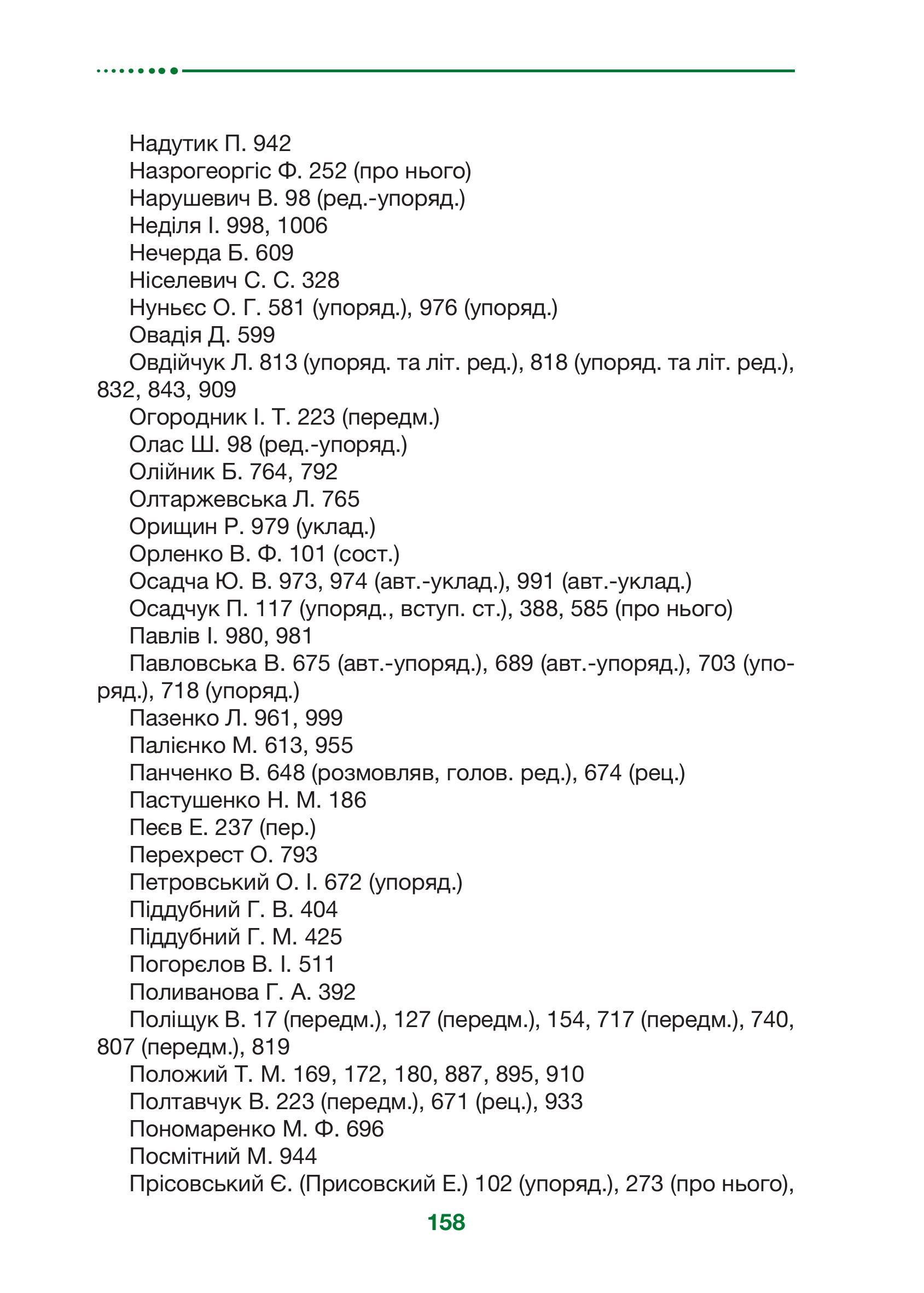 Надутик П. 942
Назрогеоргіс Ф. 252 (про нього)
Нарушевич В. 98 (ред.-упоряд.)
Неділя І. 998, 1006
Нечерда Б. 609
Ніселевич С. С. 328
Нуньєс О. Г. 581 (упоряд.), 976 (упоряд.)
Овадія Д. 599
Овдійчук Л. 813 (упоряд. та літ. ред.), 818 (упоряд. та літ. ред.), 832, 843, 909
Огородник І. Т. 223 (передм.)
Олас Ш. 98 (ред.-упоряд.)
Олійник Б. 764, 792
Олтаржевська Л. 765
Орищин Р. 979 (уклад.)
Орленко В. Ф. 101 (сост.)
Осадча Ю. В. 973, 974 (авт.-уклад.), 991 (авт.-уклад.)
Осадчук П. 117 (упоряд., вступ. ст.), 388, 585 (про нього)
Павлів І. 980, 981
Павловська В. 675 (авт.-упоряд.), 689 (авт.-упоряд.), 703 (упоряд.), 718 (упоряд.)
Пазенко Л. 961, 999
Палієнко М. 613, 955
Панченко В. 648 (розмовляв, голов. ред.), 674 (рец.)
Пастушенко Н. М. 186
Пеєв Е. 237 (пер.)
Перехрест О. 793
Петровський О. І. 672 (упоряд.)
Піддубний Г. В. 404
Піддубний Г. М. 425
Погорєлов В. І. 511
Поливанова Г. А. 392
Поліщук В. 17 (передм.), 127 (передм.), 154, 717 (передм.), 740, 807 (передм.), 819
Положий Т. М. 169, 172, 180, 887, 895, 910
Полтавчук В. 223 (передм.), 671 (рец.), 933
Пономаренко М. Ф. 696
Посмітний М. 944
Прісовський Є. (Присовский Е.) 102 (упоряд.), 273 (про нього),

158